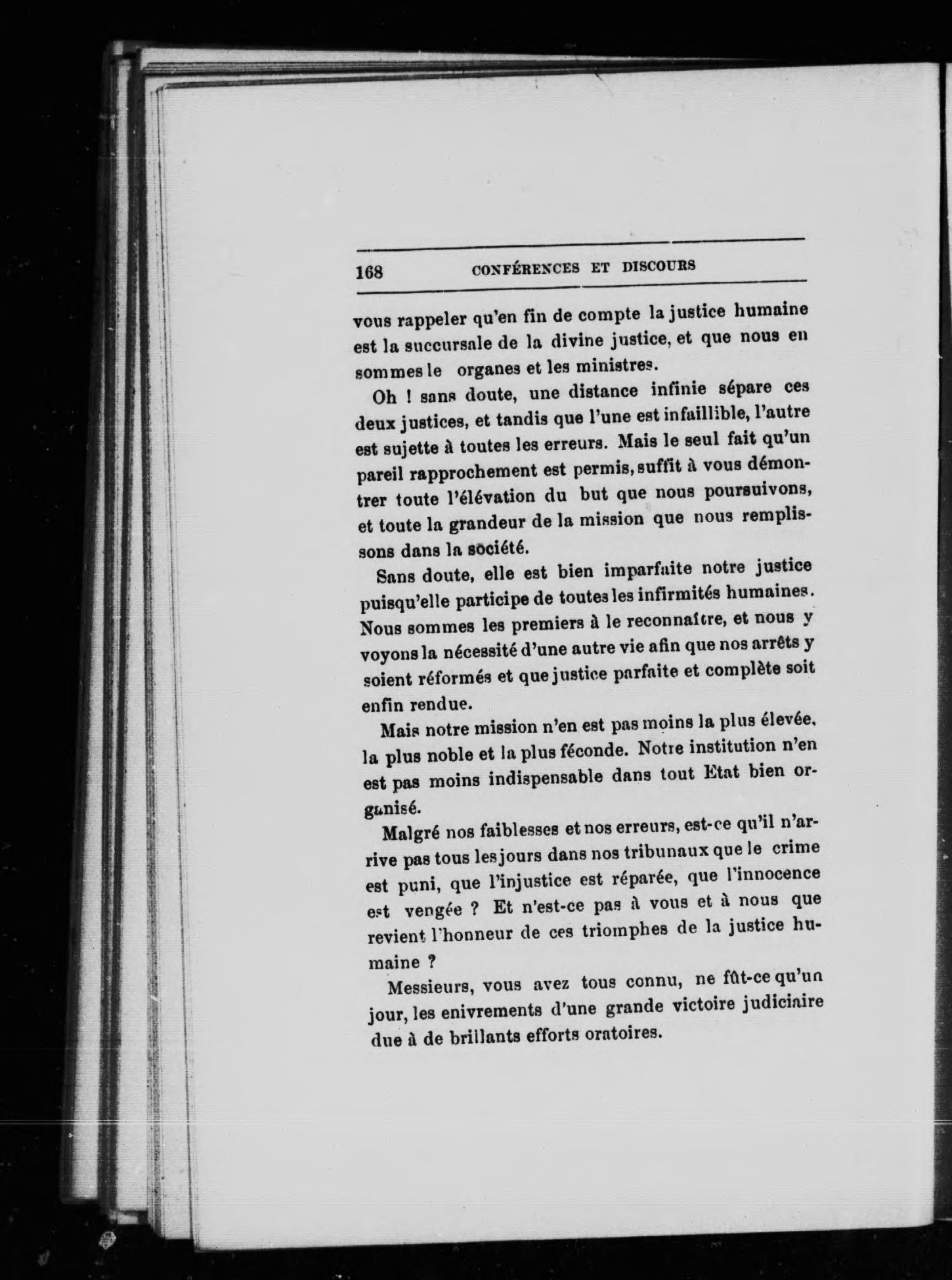 168 CONFÉRENCES ET DISCOURS

vous rappeler qu'en fin de compte la justice humaine est la succursale de la divine justice, et que nous en sommes le organes et les ministres.

Oh ! sans doute, une distance infinie sépare ces deux justices, et tandis que l'une est infaillible, l'autre est sujette à toutes les erreurs. Mais le seul fait qu'un pareil rapprochement est permis, suffit à vous démontrer toute l'élévation du but que nous poursuivons, et toute la grandeur de la mission que nous remplissons dans la société.

Sans doute, elle est bien imparfaite notre justice puisqu'elle participe de toutes les infirmités humaines. Nous sommes les premiers à le reconnaître, et nous y voyons la nécessité d'une autre vie afin que nos arrêts y soient réformés et que justice parfaite et complète soit enfin rendue.

Mais notre mission n'en est pas moins la plus élevée, la plus noble et la plus féconde. Notre institution n'en est pas moins indispensable dans tout Etat bien organisé.

Malgré nos faiblesses et nos erreurs, est-ce qu'il n'arrive pas tous les jours dans nos tribunaux que le crime est puni, que l'injustice est réparée, que l'innocence est vengée ? Et n'est-ce pas à vous et à nous que revient l'honneur de ces triomphes de la justice humaine ?

Messieurs, vous avez tous connu, ne fût-ce qu'un jour, les enivrements d'une grande victoire judiciaire due à de brillants efforts oratoires.